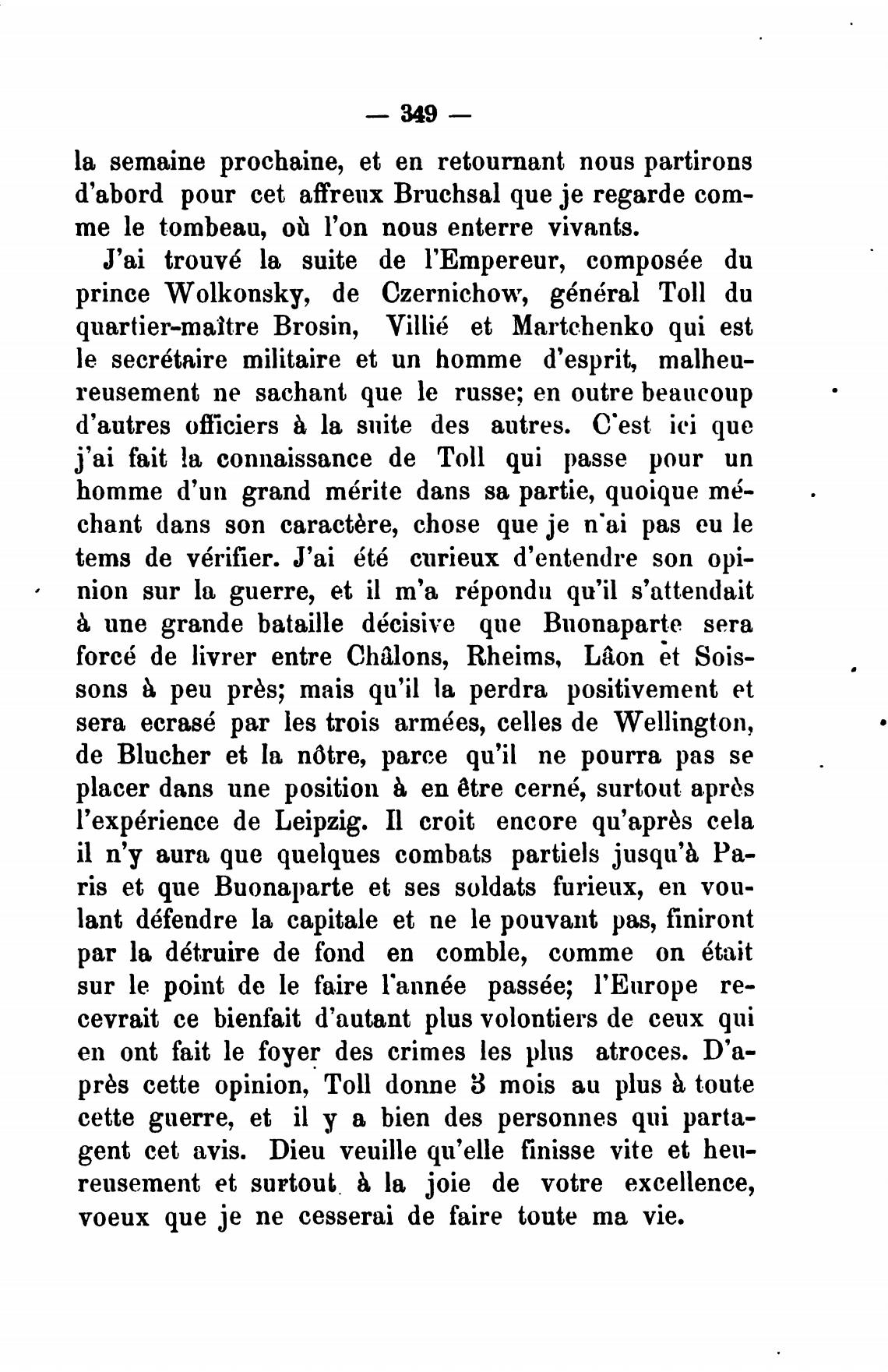 — 349 —

la semaine prochaine, et en retournant nous partirons d'abord pour cet affreux Bruchsal que je regarde comme le tombeau, où l'on nous enterre vivants.

J'ai trouvé la suite de l'Empereur, composée du prince Wolkonsky, de Czernichow, général Toll du quartier-maître Brosin, Villié et Martchenko qui est le secrétaire militaire et un homme d'esprit, malheureusement ne sachant que le russe; en outre beaucoup d'autres officiers à la suite des autres. C'est ici que j'ai fait la connaissance de Toll qui passe pour un homme d'un grand mérite dans sa partie, quoique méchant dans son caractère, chose que je n'ai pas eu le tems de vérifier. J'ai été curieux d'entendre son opinion sur la guerre, et il m'a répondu qu'il s'attendait à une grande bataille décisive que Buonaparte sera forcé de livrer entre Châlons, Rheims, Lâon et Soissons à peu près; mais qu'il la perdra positivement et sera ecrasé par les trois armées, celles de Wellington, de Blucher et la nôtre, parce qu'il ne pourra pas se placer dans une position à en être cerné, surtout après l'expérience de Leipzig. Il croit encore qu'après cela il n'y aura que quelques combats partiels jusqu'à Paris et que Buonaparte et ses soldats furieux, en voulant défendre la capitale et ne le pouvant pas, finiront par la détruire de fond en comble, comme on était sur le point de le faire l'année passée; l'Europe recevrait ce bienfait d'autant plus volontiers de ceux qui en ont fait le foyer des crimes les plus atroces. D'après cette opinion, Toll donne 3 mois au plus à toute cette guerre, et il y a bien des personnes qui partagent cet avis. Dieu veuille qu'elle finisse vite et heureusement et surtout à la joie de votre excellence, voeux que je ne cesserai de faire toute ma vie.